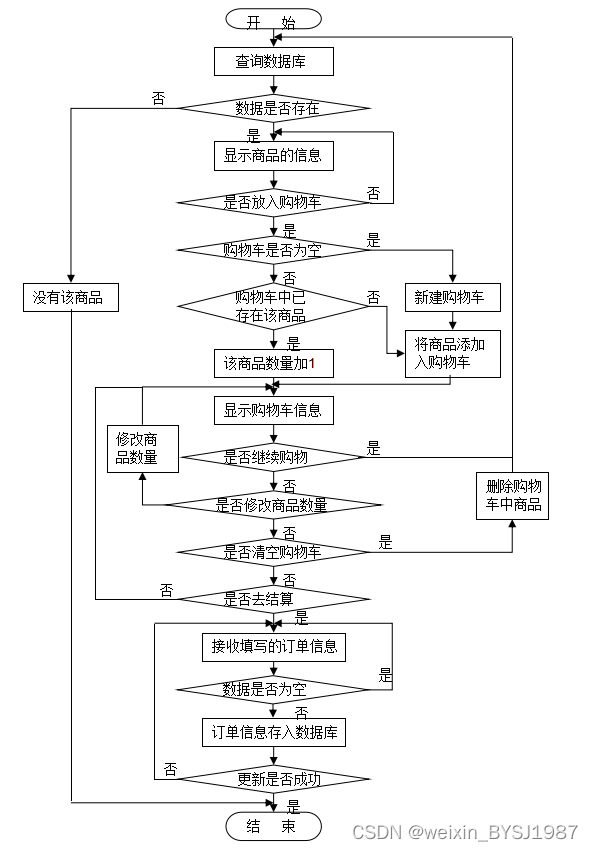 开 始

查询数据库

否

数据是否存在

是

显示商品的信息

是否放入购物车

否

是

购物车是否为空

是

否

没有该商品

购物车中已存在该商品

否

新建购物车

是

该商品数量加1

将商品添加入购物车

显示购物车信息

修改商品数量

是否继续购物

是

否

删除购物车中商品

是否修改商品数量

否

是否清空购物车

是

否

否

是否去结算

是

接收填写的订单信息

是

数据是否为空

否

订单信息存入数据库

否

更新是否成功

是

结 束

CSDN @weixin_BYSJ1987